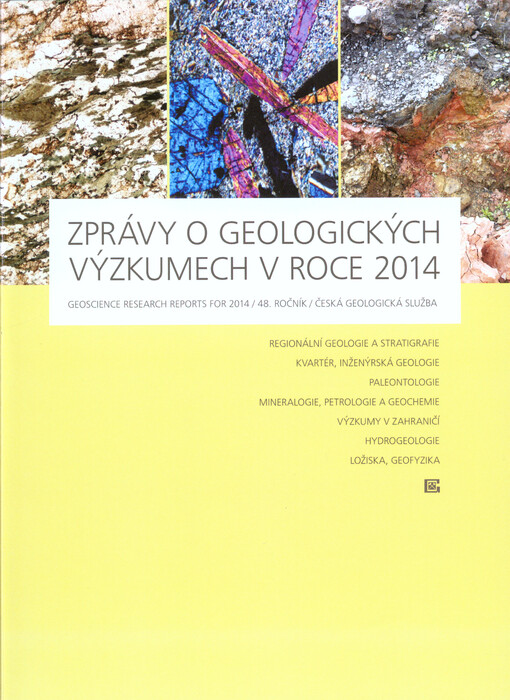 ZPRÁVY O GEOLOGICKÝCH VÝZKUMECH V ROCE 2014

GEOSCIENCE RESEARCH REPORTS FOR 2014 / 48. ROČNÍK / ČESKÁ GEOLOGICKÁ SLUŽBA

REGIONÁLNÍ GEOLOGIE A STRATIGRAFIE
KVARTÉR, INŽENÝRSKÁ GEOLOGIE
PALEONTOLOGIE
MINERALOGIE, PETROLOGIE A GEOCHEMIE
VÝZKUMY V ZAHRANIČÍ
HYDROGEOLOGIE
LOŽISKA, GEOFYZIKA